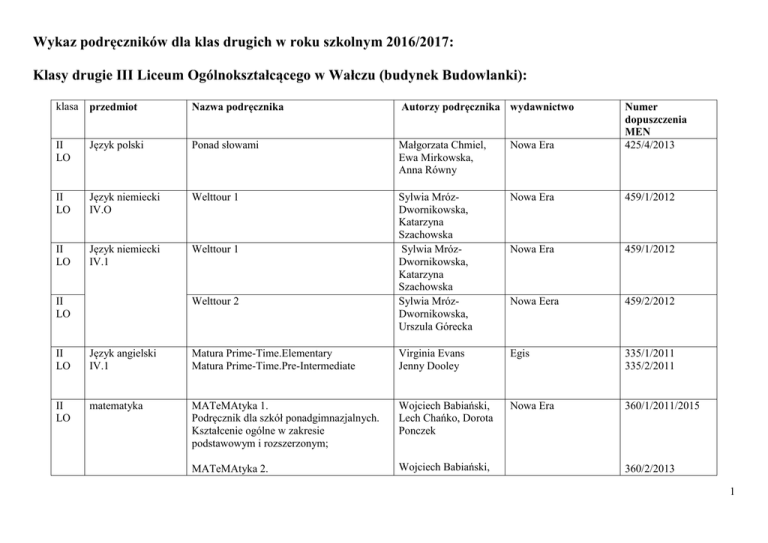 Wykaz podręczników dla klas drugich w roku szkolnym 2016/2017:

Klasy drugie III Liceum Ogólnokształcącego w Wałczu (budynek Budowlanki):

| klasa | przedmiot | Nazwa podręcznika | Autorzy podręcznika | wydawnictwo | Numer dopuszczenia MEN |
|---|---|---|---|---|---|
| II LO | Język polski | Ponad słowami | Małgorzata Chmiel, Ewa Mirkowska, Anna Równy | Nowa Era | 425/4/2013 |
| II LO | Język niemiecki IV.O | Welttour 1 | Sylwia Mróz-Dwornikowska, Katarzyna Szachowska | Nowa Era | 459/1/2012 |
| II LO | Język niemiecki IV.1 | Welttour 1 | Sylwia Mróz-Dwornikowska, Katarzyna Szachowska | Nowa Era | 459/1/2012 |
| II LO | | Welttour 2 | Sylwia Mróz-Dwornikowska, Urszula Górecka | Nowa Eera | 459/2/2012 |
| II LO | Język angielski IV.1 | Matura Prime-Time.Elementary Matura Prime-Time.Pre-Intermediate | Virginia Evans Jenny Dooley | Egis | 335/1/2011 335/2/2011 |
| II LO | matematyka | MATeMAtyka 1. Podręcznik dla szkół ponadgimnazjalnych. Kształcenie ogólne w zakresie podstawowym i rozszerzonym; MATeMAtyka 2. | Wojciech Babiański, Lech Chańko, Dorota Ponczek Wojciech Babiański, | Nowa Era | 360/1/2011/2015 360/2/2013 |

1